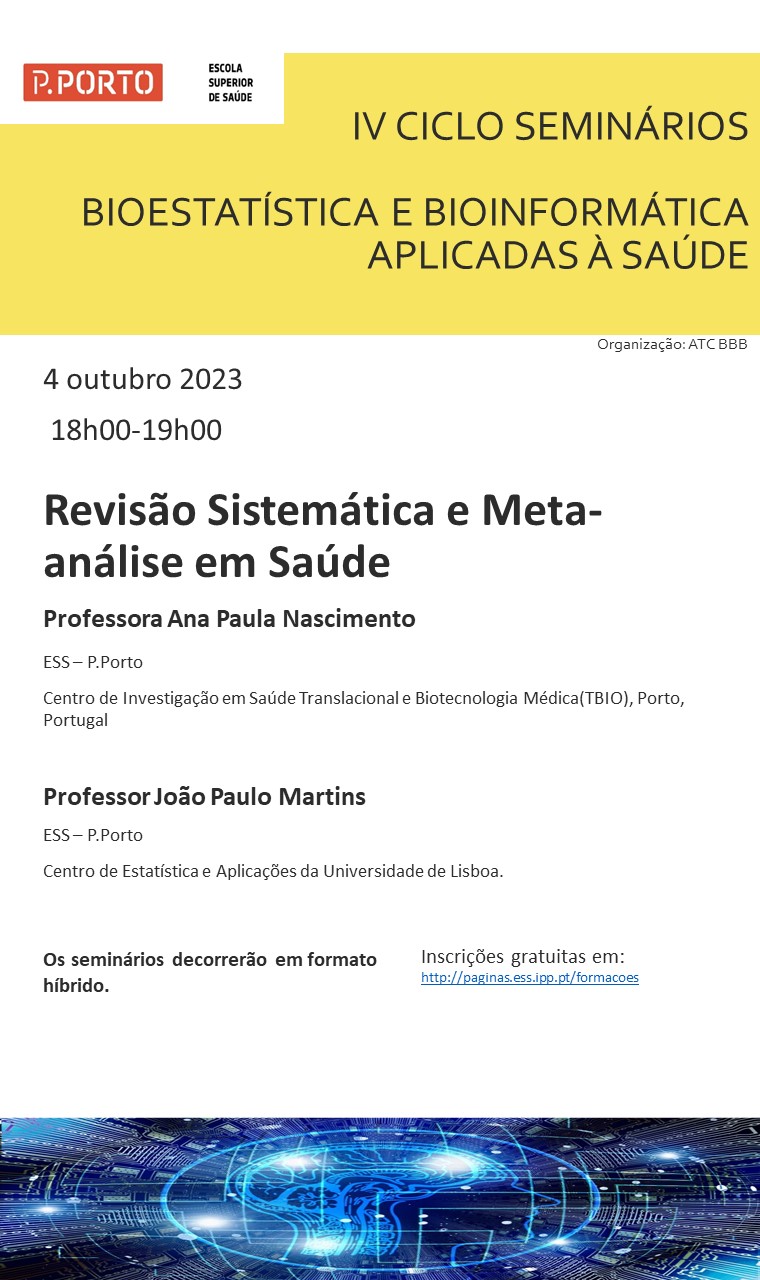 P.PORTO ESCOLA SUPERIOR DE SAÚDE

IV CICLO SEMINÁRIOS

BIOESTATÍSTICA E BIOINFORMÁTICA APLICADAS À SAÚDE

Organização: ATC BBB

4 outubro 2023

18h00-19h00

Revisão Sistemática e Meta-análise em Saúde

Professora Ana Paula Nascimento

ESS – P.Porto

Centro de Investigação em Saúde Translacional e Biotecnologia Médica(TBIO), Porto, Portugal

Professor João Paulo Martins

ESS – P.Porto

Centro de Estatística e Aplicações da Universidade de Lisboa.

Os seminários decorrerão em formato híbrido.

Inscrições gratuitas em:
http://paginas.ess.ipp.pt/formacoes